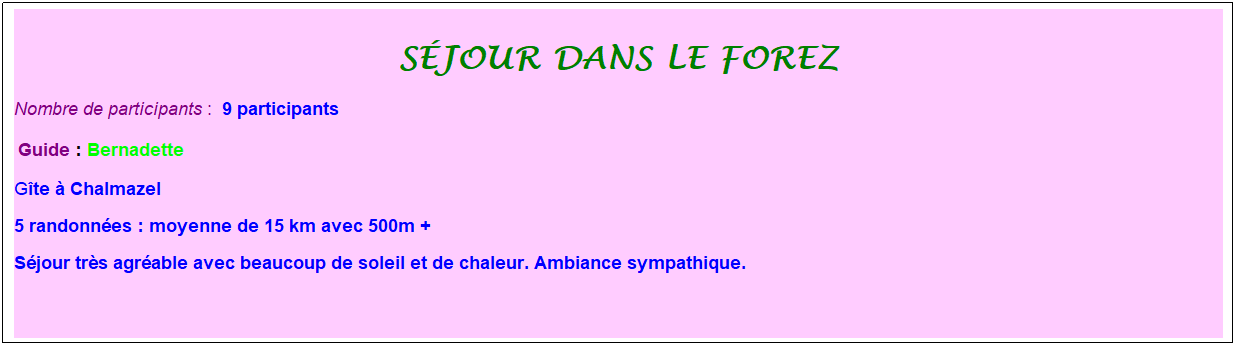 SÉJOUR DANS LE FOREZ

Nombre de participants : 9 participants

Guide : Bernadette

Gîte à Chalmazel

5 randonnées : moyenne de 15 km avec 500m +

Séjour très agréable avec beaucoup de soleil et de chaleur. Ambiance sympathique.